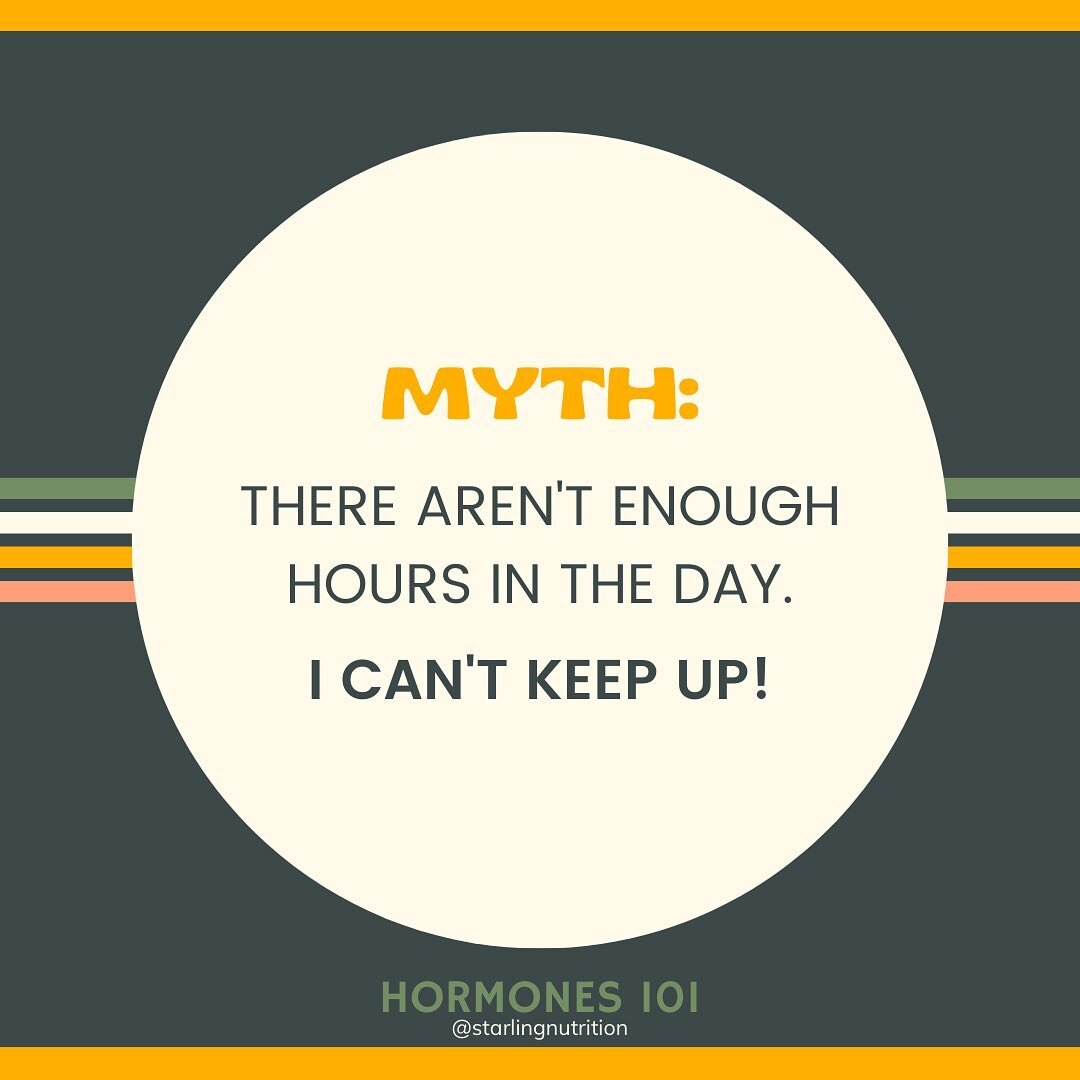 MYTH:

THERE AREN'T ENOUGH HOURS IN THE DAY.

I CAN'T KEEP UP!

HORMONES 101
@starlingnutrition